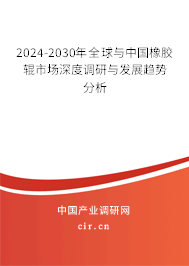 2024-2030年全球与中国橡胶辊市场深度调研与发展趋势分析

中国产业调研网

cir.cn